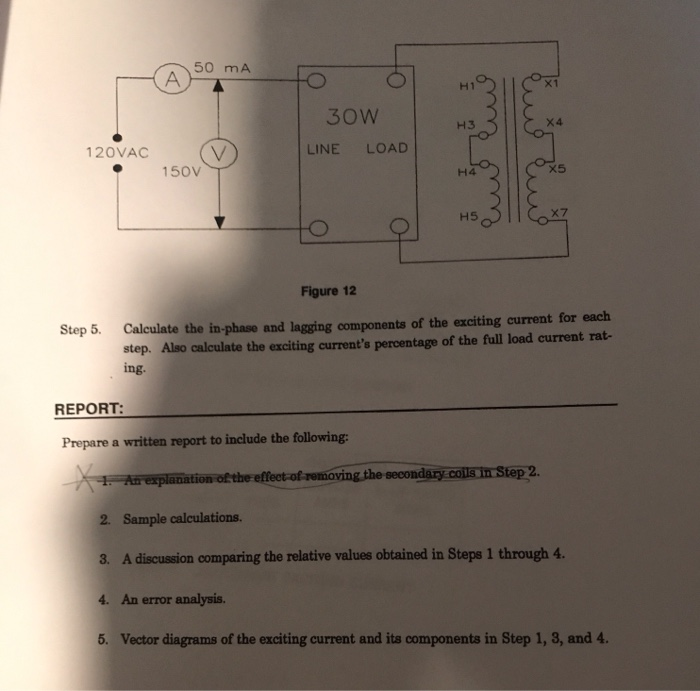 A 50 mA

120VAC

V 150V

30W

LINE LOAD

H1 H3 H4 H5

X1 X4 X5 X7

Figure 12

Step 5. Calculate the in-phase and lagging components of the exciting current for each step. Also calculate the exciting current's percentage of the full load current rating.

REPORT:

Prepare a written report to include the following:

1. An explanation of the effect of removing the secondary coils in Step 2.

2. Sample calculations.

3. A discussion comparing the relative values obtained in Steps 1 through 4.

4. An error analysis.

5. Vector diagrams of the exciting current and its components in Step 1, 3, and 4.